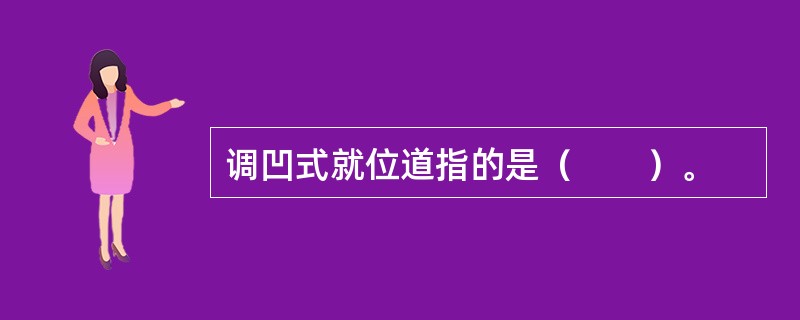 调凹式就位道指的是（　　）。